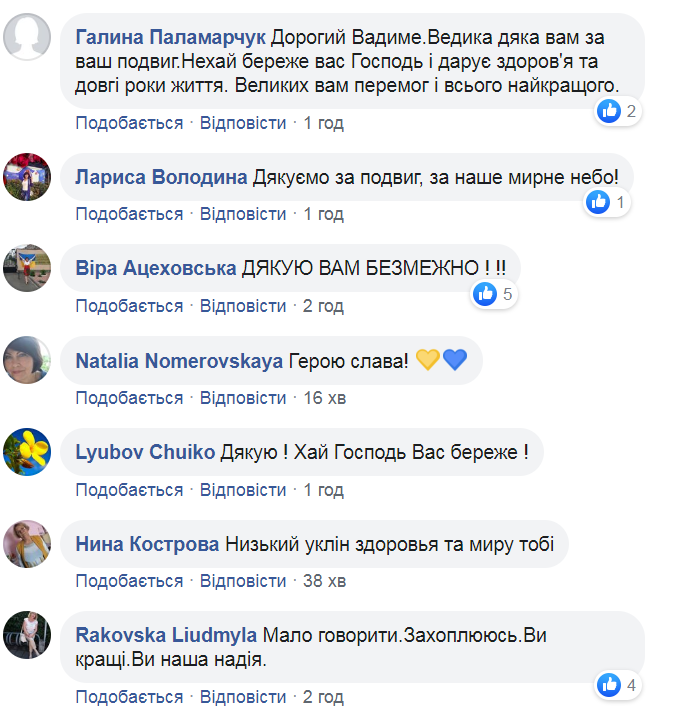 Галина Паламарчук Дорогий Вадиме.Ведика дяка вам за ваш подвиг.Нехай береже вас Господь і дарує здоров'я та довгі роки життя. Великих вам перемог і всього найкращого.

2

Подобається · Відповісти · 1 год

Лариса Володина Дякуємо за подвиг, за наше мирне небо!

1

Подобається · Відповісти · 1 год

Віра Ацеховська ДЯКУЮ ВАМ БЕЗМЕЖНО ! !!

5

Подобається · Відповісти · 2 год

Natalia Nomerovskaya Герою слава! 💛💙

Подобається · Відповісти · 16 хв

Lyubov Chuiko Дякую ! Хай Господь Вас береже !

Подобається · Відповісти · 1 год

Нина Кострова Низький уклін здоровья та миру тобі

Подобається · Відповісти · 38 хв

Rakovska Liudmyla Мало говорити.Захоплююсь.Ви кращі.Ви наша надія.

4

Подобається · Відповісти · 2 год